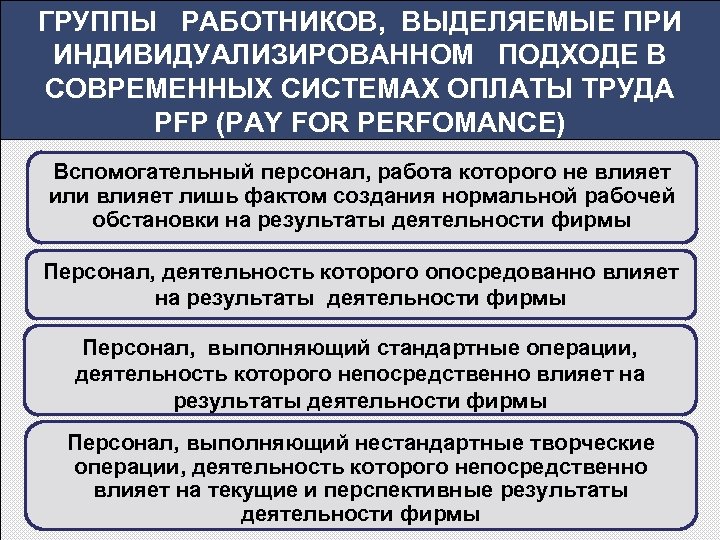 ГРУППЫ РАБОТНИКОВ, ВЫДЕЛЯЕМЫЕ ПРИ ИНДИВИДУАЛИЗИРОВАННОМ ПОДХОДЕ В СОВРЕМЕННЫХ СИСТЕМАХ ОПЛАТЫ ТРУДА PFP (PAY FOR PERFOMANCE)

Вспомогательный персонал, работа которого не влияет или влияет лишь фактом создания нормальной рабочей обстановки на результаты деятельности фирмы

Персонал, деятельность которого опосредованно влияет на результаты деятельности фирмы

Персонал, выполняющий стандартные операции, деятельность которого непосредственно влияет на результаты деятельности фирмы

Персонал, выполняющий нестандартные творческие операции, деятельность которого непосредственно влияет на текущие и перспективные результаты деятельности фирмы